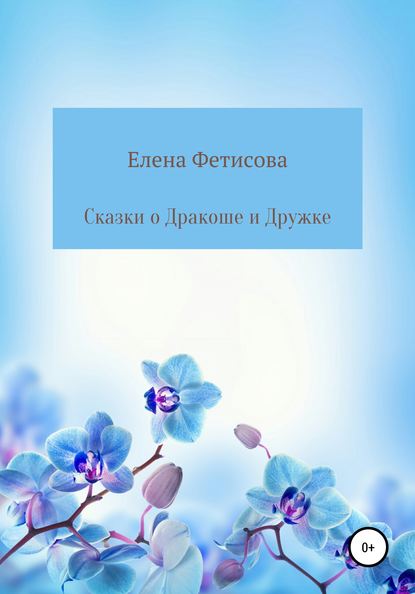 Елена Фетисова

Сказки о Дракоше и Дружке

0+